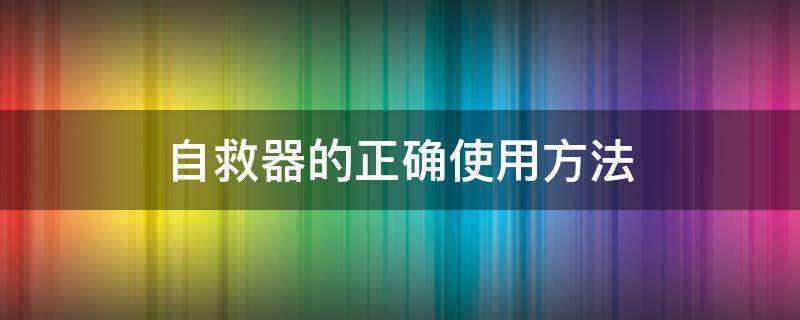 自救器的正确使用方法